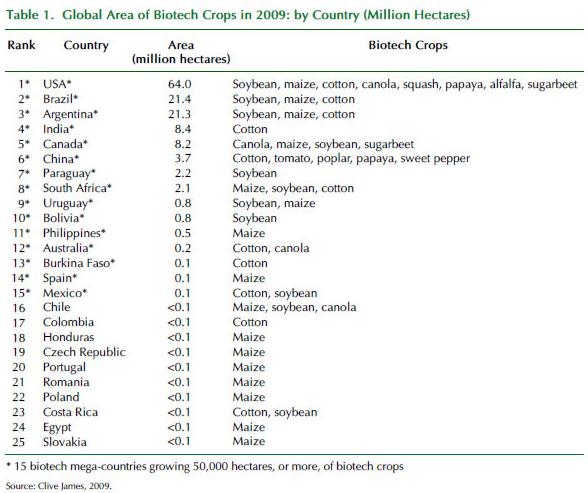 Table 1. Global Area of Biotech Crops in 2009: by Country (Million Hectares)

| Rank | Country | Area (million hectares) | Biotech Crops |
|---|---|---|---|
| 1* | USA* | 64.0 | Soybean, maize, cotton, canola, squash, papaya, alfalfa, sugarbeet |
| 2* | Brazil* | 21.4 | Soybean, maize, cotton |
| 3* | Argentina* | 21.3 | Soybean, maize, cotton |
| 4* | India* | 8.4 | Cotton |
| 5* | Canada* | 8.2 | Canola, maize, soybean, sugarbeet |
| 6* | China* | 3.7 | Cotton, tomato, poplar, papaya, sweet pepper |
| 7* | Paraguay* | 2.2 | Soybean |
| 8* | South Africa* | 2.1 | Maize, soybean, cotton |
| 9* | Uruguay* | 0.8 | Soybean, maize |
| 10* | Bolivia* | 0.8 | Soybean |
| 11* | Philippines* | 0.5 | Maize |
| 12* | Australia* | 0.2 | Cotton, canola |
| 13* | Burkina Faso* | 0.1 | Cotton |
| 14* | Spain* | 0.1 | Maize |
| 15* | Mexico* | 0.1 | Cotton, soybean |
| 16 | Chile | <0.1 | Maize, soybean, canola |
| 17 | Colombia | <0.1 | Cotton |
| 18 | Honduras | <0.1 | Maize |
| 19 | Czech Republic | <0.1 | Maize |
| 20 | Portugal | <0.1 | Maize |
| 21 | Romania | <0.1 | Maize |
| 22 | Poland | <0.1 | Maize |
| 23 | Costa Rica | <0.1 | Cotton, soybean |
| 24 | Egypt | <0.1 | Maize |
| 25 | Slovakia | <0.1 | Maize |

* 15 biotech mega-countries growing 50,000 hectares, or more, of biotech crops

Source: Clive James, 2009.